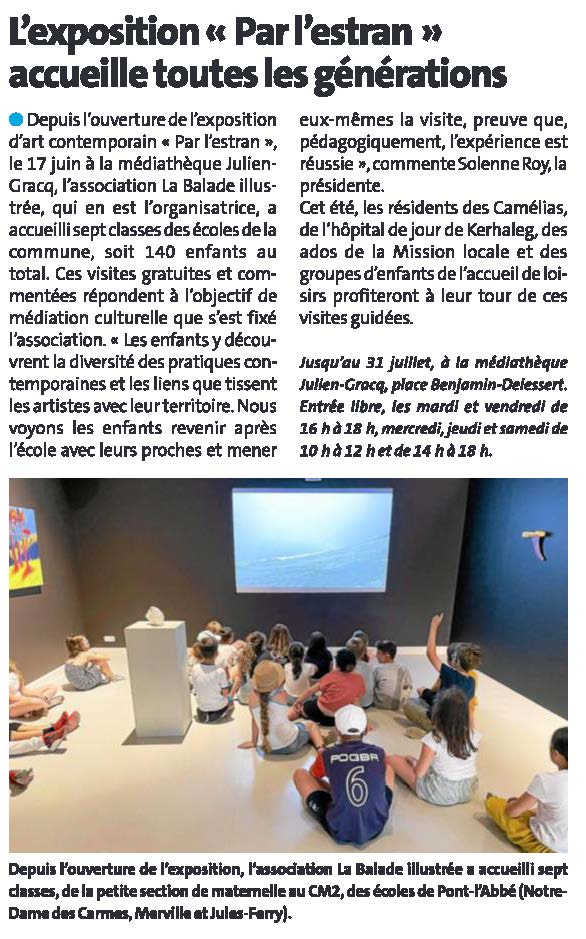 L'exposition « Par l'estran » accueille toutes les générations

Depuis l'ouverture de l'exposition d'art contemporain « Par l'estran », le 17 juin à la médiathèque Julien-Gracq, l'association La Balade illustrée, qui en est l'organisatrice, a accueilli sept classes des écoles de la commune, soit 140 enfants au total. Ces visites gratuites et commentées répondent à l'objectif de médiation culturelle que s'est fixé l'association. « Les enfants y découvrent la diversité des pratiques contemporaines et les liens que tissent les artistes avec leur territoire. Nous voyons les enfants revenir après l'école avec leurs proches et mener eux-mêmes la visite, preuve que, pédagogiquement, l'expérience est réussie », commente Solenne Roy, la présidente.

Cet été, les résidents des Camélias, de l'hôpital de jour de Kerhaleg, des ados de la Mission locale et des groupes d'enfants de l'accueil de loisirs profiteront à leur tour de ces visites guidées.

Jusqu'au 31 juillet, à la médiathèque Julien-Gracq, place Benjamin-Delessert. Entrée libre, les mardi et vendredi de 16 h à 18 h, mercredi, jeudi et samedi de 10 h à 12 h et de 14 h à 18 h.

POGBA 6

Depuis l'ouverture de l'exposition, l'association La Balade illustrée a accueilli sept classes, de la petite section de maternelle au CM2, des écoles de Pont-l'Abbé (Notre-Dame des Carmes, Merville et Jules-Ferry).